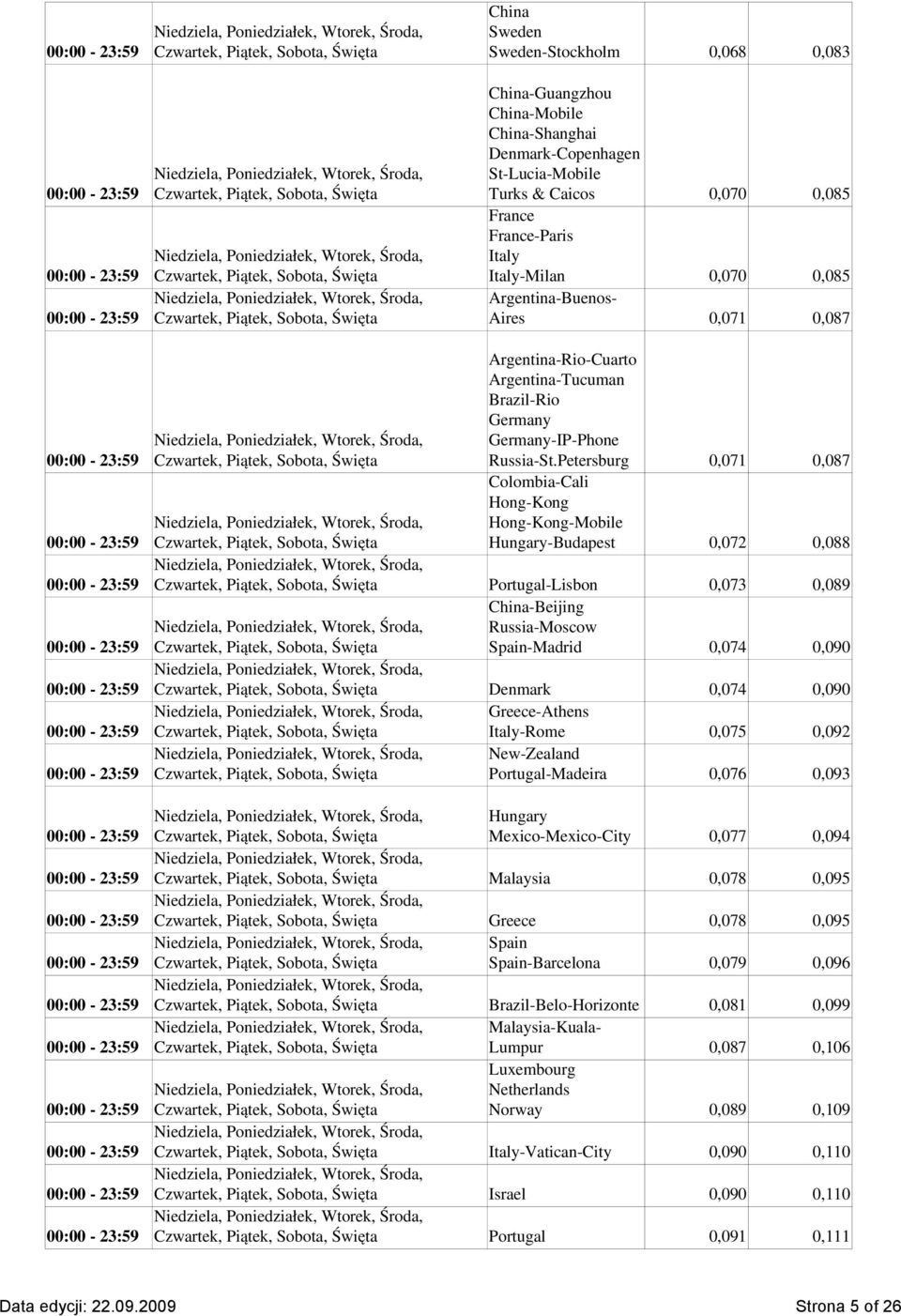 | | | | | |
|---|---|---|---|---|
| 00:00 - 23:59 | Niedziela, Poniedziałek, Wtorek, Środa, Czwartek, Piątek, Sobota, Święta | China Sweden Sweden-Stockholm | 0,068 | 0,083 |
| 00:00 - 23:59 | Niedziela, Poniedziałek, Wtorek, Środa, Czwartek, Piątek, Sobota, Święta | China-Guangzhou China-Mobile China-Shanghai Denmark-Copenhagen St-Lucia-Mobile Turks & Caicos | 0,070 | 0,085 |
| 00:00 - 23:59 | Niedziela, Poniedziałek, Wtorek, Środa, Czwartek, Piątek, Sobota, Święta | France France-Paris Italy Italy-Milan | 0,070 | 0,085 |
| 00:00 - 23:59 | Niedziela, Poniedziałek, Wtorek, Środa, Czwartek, Piątek, Sobota, Święta | Argentina-Buenos-Aires | 0,071 | 0,087 |
| 00:00 - 23:59 | Niedziela, Poniedziałek, Wtorek, Środa, Czwartek, Piątek, Sobota, Święta | Argentina-Rio-Cuarto Argentina-Tucuman Brazil-Rio Germany Germany-IP-Phone Russia-St.Petersburg | 0,071 | 0,087 |
| 00:00 - 23:59 | Niedziela, Poniedziałek, Wtorek, Środa, Czwartek, Piątek, Sobota, Święta | Colombia-Cali Hong-Kong Hong-Kong-Mobile Hungary-Budapest | 0,072 | 0,088 |
| 00:00 - 23:59 | Niedziela, Poniedziałek, Wtorek, Środa, Czwartek, Piątek, Sobota, Święta | Portugal-Lisbon | 0,073 | 0,089 |
| 00:00 - 23:59 | Niedziela, Poniedziałek, Wtorek, Środa, Czwartek, Piątek, Sobota, Święta | China-Beijing Russia-Moscow Spain-Madrid | 0,074 | 0,090 |
| 00:00 - 23:59 | Niedziela, Poniedziałek, Wtorek, Środa, Czwartek, Piątek, Sobota, Święta | Denmark | 0,074 | 0,090 |
| 00:00 - 23:59 | Niedziela, Poniedziałek, Wtorek, Środa, Czwartek, Piątek, Sobota, Święta | Greece-Athens Italy-Rome | 0,075 | 0,092 |
| 00:00 - 23:59 | Niedziela, Poniedziałek, Wtorek, Środa, Czwartek, Piątek, Sobota, Święta | New-Zealand Portugal-Madeira | 0,076 | 0,093 |
| 00:00 - 23:59 | Niedziela, Poniedziałek, Wtorek, Środa, Czwartek, Piątek, Sobota, Święta | Hungary Mexico-Mexico-City | 0,077 | 0,094 |
| 00:00 - 23:59 | Niedziela, Poniedziałek, Wtorek, Środa, Czwartek, Piątek, Sobota, Święta | Malaysia | 0,078 | 0,095 |
| 00:00 - 23:59 | Niedziela, Poniedziałek, Wtorek, Środa, Czwartek, Piątek, Sobota, Święta | Greece | 0,078 | 0,095 |
| 00:00 - 23:59 | Niedziela, Poniedziałek, Wtorek, Środa, Czwartek, Piątek, Sobota, Święta | Spain Spain-Barcelona | 0,079 | 0,096 |
| 00:00 - 23:59 | Niedziela, Poniedziałek, Wtorek, Środa, Czwartek, Piątek, Sobota, Święta | Brazil-Belo-Horizonte | 0,081 | 0,099 |
| 00:00 - 23:59 | Niedziela, Poniedziałek, Wtorek, Środa, Czwartek, Piątek, Sobota, Święta | Malaysia-Kuala-Lumpur | 0,087 | 0,106 |
| 00:00 - 23:59 | Niedziela, Poniedziałek, Wtorek, Środa, Czwartek, Piątek, Sobota, Święta | Luxembourg Netherlands Norway | 0,089 | 0,109 |
| 00:00 - 23:59 | Niedziela, Poniedziałek, Wtorek, Środa, Czwartek, Piątek, Sobota, Święta | Italy-Vatican-City | 0,090 | 0,110 |
| 00:00 - 23:59 | Niedziela, Poniedziałek, Wtorek, Środa, Czwartek, Piątek, Sobota, Święta | Israel | 0,090 | 0,110 |
| 00:00 - 23:59 | Niedziela, Poniedziałek, Wtorek, Środa, Czwartek, Piątek, Sobota, Święta | Portugal | 0,091 | 0,111 |

Data edycji: 22.09.2009

Strona 5 of 26